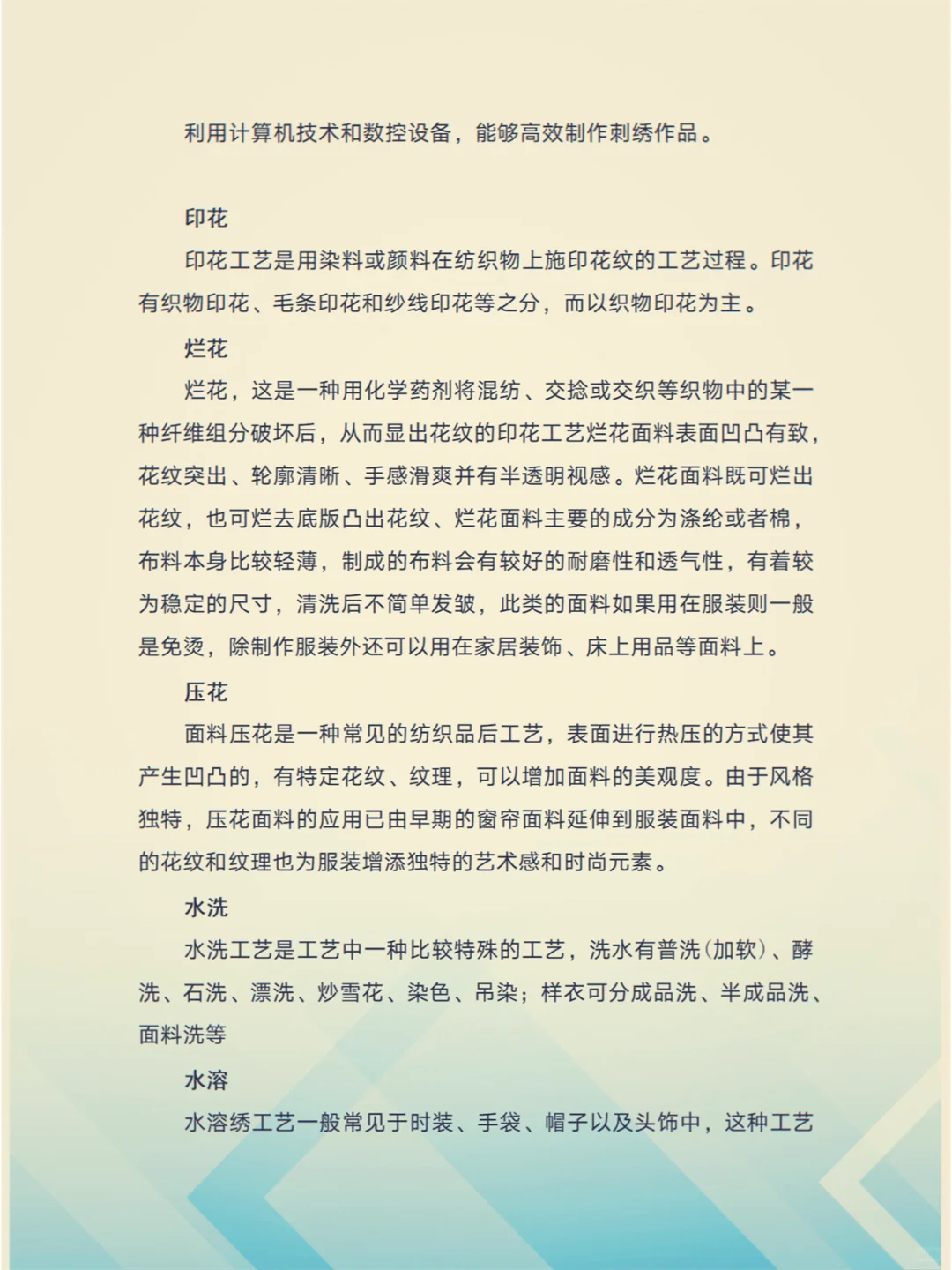 利用计算机技术和数控设备，能够高效制作刺绣作品。

印花

印花工艺是用染料或颜料在纺织物上施印花纹的工艺过程。印花有织物印花、毛条印花和纱线印花等之分，而以织物印花为主。

烂花

烂花，这是一种用化学药剂将混纺、交捻或交织等织物中的某一种纤维组分破坏后，从而显出花纹的印花工艺烂花面料表面凹凸有致，花纹突出、轮廓清晰、手感滑爽并有半透明视感。烂花面料既可烂出花纹，也可烂去底版凸出花纹、烂花面料主要的成分为涤纶或者棉，布料本身比较轻薄，制成的布料会有较好的耐磨性和透气性，有着较为稳定的尺寸，清洗后不简单发皱，此类的面料如果用在服装则一般是免烫，除制作服装外还可以用在家居装饰、床上用品等面料上。

压花

面料压花是一种常见的纺织品后工艺，表面进行热压的方式使其产生凹凸的，有特定花纹、纹理，可以增加面料的美观度。由于风格独特，压花面料的应用已由早期的窗帘面料延伸到服装面料中，不同的花纹和纹理也为服装增添独特的艺术感和时尚元素。

水洗

水洗工艺是工艺中一种比较特殊的工艺，洗水有普洗(加软)、酵洗、石洗、漂洗、炒雪花、染色、吊染；样衣可分成品洗、半成品洗、面料洗等

水溶

水溶绣工艺一般常见于时装、手袋、帽子以及头饰中，这种工艺